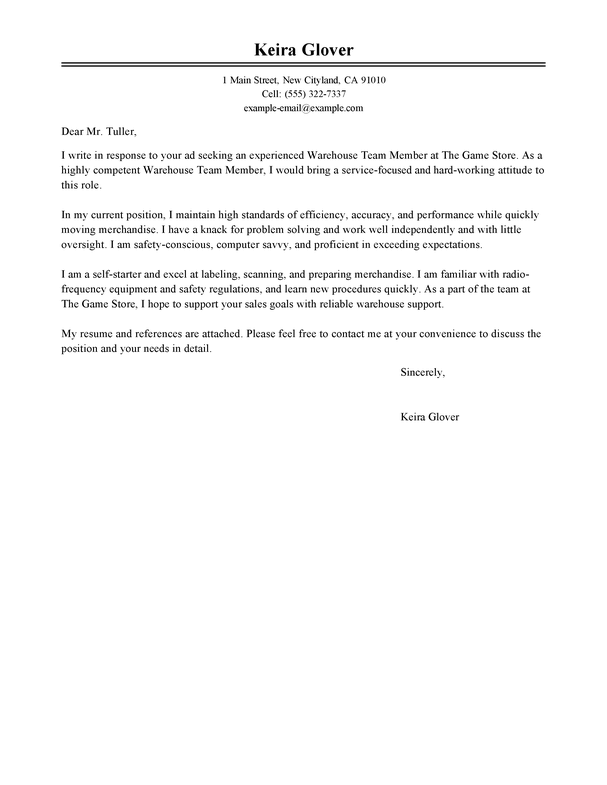 Keira Glover

1 Main Street, New Cityland, CA 91010
Cell: (555) 322-7337
example-email@example.com

Dear Mr. Tuller,

I write in response to your ad seeking an experienced Warehouse Team Member at The Game Store. As a highly competent Warehouse Team Member, I would bring a service-focused and hard-working attitude to this role.

In my current position, I maintain high standards of efficiency, accuracy, and performance while quickly moving merchandise. I have a knack for problem solving and work well independently and with little oversight. I am safety-conscious, computer savvy, and proficient in exceeding expectations.

I am a self-starter and excel at labeling, scanning, and preparing merchandise. I am familiar with radio-frequency equipment and safety regulations, and learn new procedures quickly. As a part of the team at The Game Store, I hope to support your sales goals with reliable warehouse support.

My resume and references are attached. Please feel free to contact me at your convenience to discuss the position and your needs in detail.

Sincerely,

Keira Glover